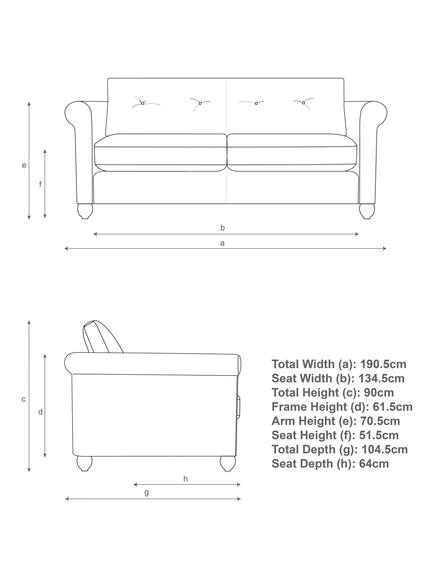 e
f
b
a
c
d
h
g

Total Width (a): 190.5cm
Seat Width (b): 134.5cm
Total Height (c): 90cm
Frame Height (d): 61.5cm
Arm Height (e): 70.5cm
Seat Height (f): 51.5cm
Total Depth (g): 104.5cm
Seat Depth (h): 64cm